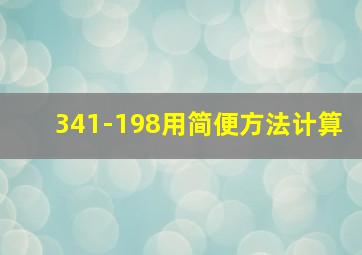 341-198用简便方法计算